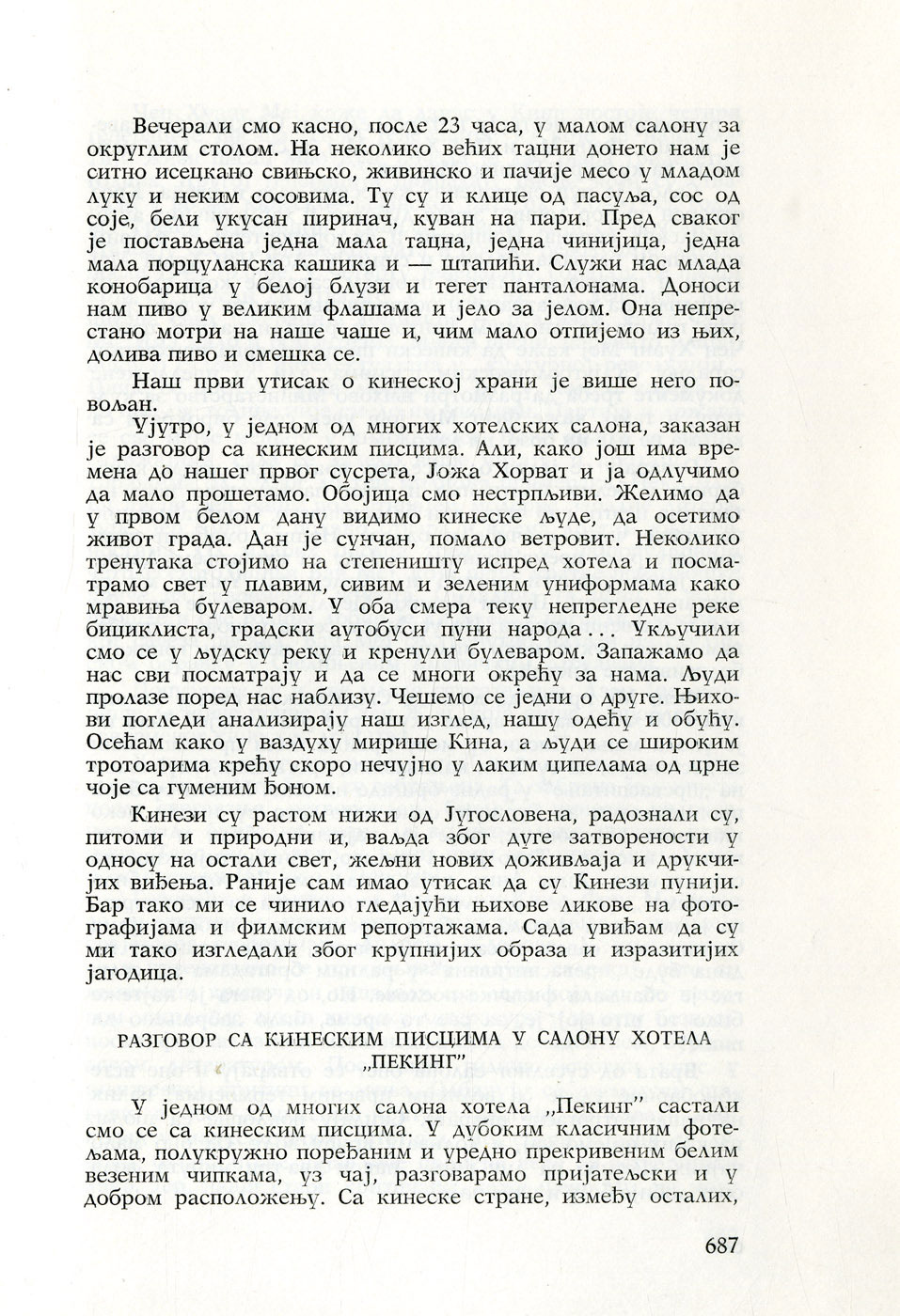 Вечерали смо касно, после 23 часа, у малом салону за округлим столом. На неколико већих тацни донето нам је ситно исецкано свињско, живинско и пачије месо у младом луку и неким сосовима. Ту су и клице од пасуља, сос од соје, бели укусан пиринач, куван на пари. Пред сваког је постављена једна мала тацна, једна чинијица, једна мала порцуланска кашика и — штапићи. Служи нас млада конобарица у белој блузи и тегет панталонама. Доноси нам пиво у великим флашама и јело за јелом. Она непрестано мотри на наше чаше и, чим мало отпијемо из њих, долива пиво и смешка се.

Наш први утисак о кинеској храни је више него повољан.

Ујутро, у једном од многих хотелских салона, заказан је разговор са кинеским писцима. Али, како још има времена до нашег првог сусрета, Јожа Хорват и ја одлучимо да мало прошетамо. Обојица смо нестрпљиви. Желимо да у првом белом дану видимо кинеске људе, да осетимо живот града. Дан је сунчан, помало ветровит. Неколико тренутака стојимо на степеништу испред хотела и посматрамо свет у плавим, сивим и зеленим униформама како мравиња булеваром. У оба смера теку непрегледне реке бициклиста, градски аутобуси пуни народа... Укључили смо се у људску реку и кренули булеваром. Запажамо да нас сви посматрају и да се многи окрећу за нама. Људи пролазе поред нас наблизу. Чешемо се једни о друге. Њихови погледи анализирају наш изглед, нашу одећу и обућу. Осећам како у ваздуху мирише Кина, а људи се широким тротоарима крећу скоро нечујно у лаким ципелама од црне чоје са гуменим ђоном.

Кинези су растом нижи од Југословена, радознали су, питоми и природни и, ваљда због дуге затворености у односу на остали свет, жељни нових доживљаја и друкчијих виђења. Раније сам имао утисак да су Кинези пунији. Бар тако ми се чинило гледајући њихове ликове на фотографијама и филмским репортажама. Сада увиђам да су ми тако изгледали због крупнијих образа и изразитијих јагодица.

РАЗГОВОР СА КИНЕСКИМ ПИСЦИМА У САЛОНУ ХОТЕЛА „ПЕКИНГ"

У једном од многих салона хотела „Пекинг" састали смо се са кинеским писцима. У дубоким класичним фотељама, полукружно поређаним и уредно прекривеним белим везеним чипкама, уз чај, разговарамо пријатељски и у добром расположењу. Са кинеске стране, између осталих,

687